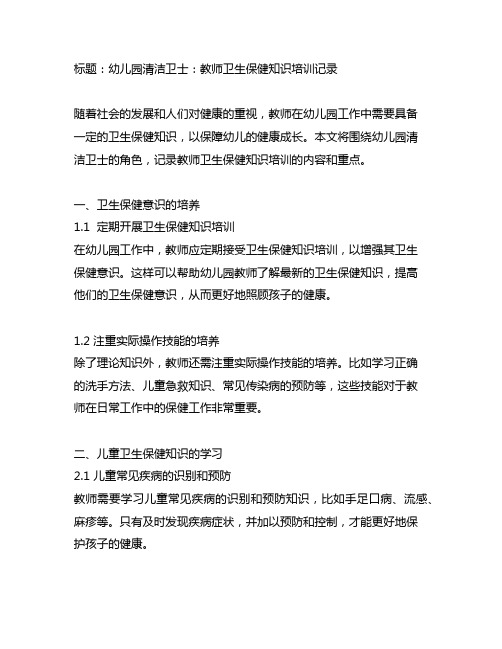 标题：幼儿园清洁卫士：教师卫生保健知识培训记录

随着社会的发展和人们对健康的重视，教师在幼儿园工作中需要具备一定的卫生保健知识，以保障幼儿的健康成长。本文将围绕幼儿园清洁卫士的角色，记录教师卫生保健知识培训的内容和重点。

一、卫生保健意识的培养
1.1 定期开展卫生保健知识培训
在幼儿园工作中，教师应定期接受卫生保健知识培训，以增强其卫生保健意识。这样可以帮助幼儿园教师了解最新的卫生保健知识，提高他们的卫生保健意识，从而更好地照顾孩子的健康。

1.2 注重实际操作技能的培养
除了理论知识外，教师还需注重实际操作技能的培养。比如学习正确的洗手方法、儿童急救知识、常见传染病的预防等，这些技能对于教师在日常工作中的保健工作非常重要。

二、儿童卫生保健知识的学习
2.1 儿童常见疾病的识别和预防
教师需要学习儿童常见疾病的识别和预防知识，比如手足口病、流感、麻疹等。只有及时发现疾病症状，并加以预防和控制，才能更好地保护孩子的健康。